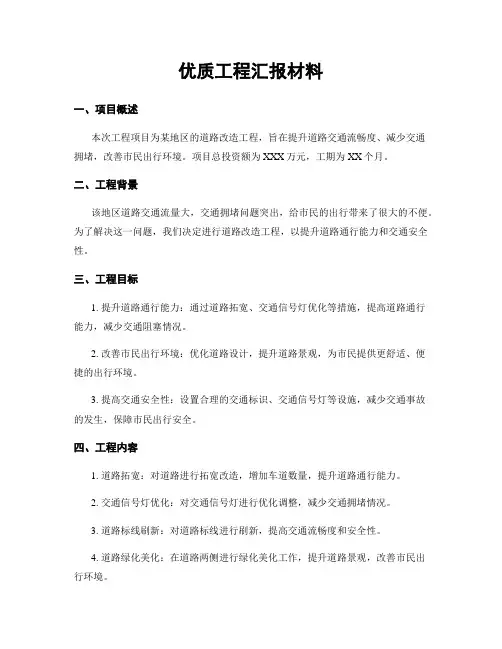 优质工程汇报材料

一、项目概述

本次工程项目为某地区的道路改造工程，旨在提升道路交通流畅度、减少交通拥堵，改善市民出行环境。项目总投资额为XXX万元，工期为XX个月。

二、工程背景

该地区道路交通流量大，交通拥堵问题突出，给市民的出行带来了很大的不便。为了解决这一问题，我们决定进行道路改造工程，以提升道路通行能力和交通安全性。

三、工程目标

1. 提升道路通行能力：通过道路拓宽、交通信号灯优化等措施，提高道路通行能力，减少交通阻塞情况。

2. 改善市民出行环境：优化道路设计，提升道路景观，为市民提供更舒适、便捷的出行环境。

3. 提高交通安全性：设置合理的交通标识、交通信号灯等设施，减少交通事故的发生，保障市民出行安全。

四、工程内容

1. 道路拓宽：对道路进行拓宽改造，增加车道数量，提升道路通行能力。

2. 交通信号灯优化：对交通信号灯进行优化调整，减少交通拥堵情况。

3. 道路标线刷新：对道路标线进行刷新，提高交通流畅度和安全性。

4. 道路绿化美化：在道路两侧进行绿化美化工作，提升道路景观，改善市民出行环境。